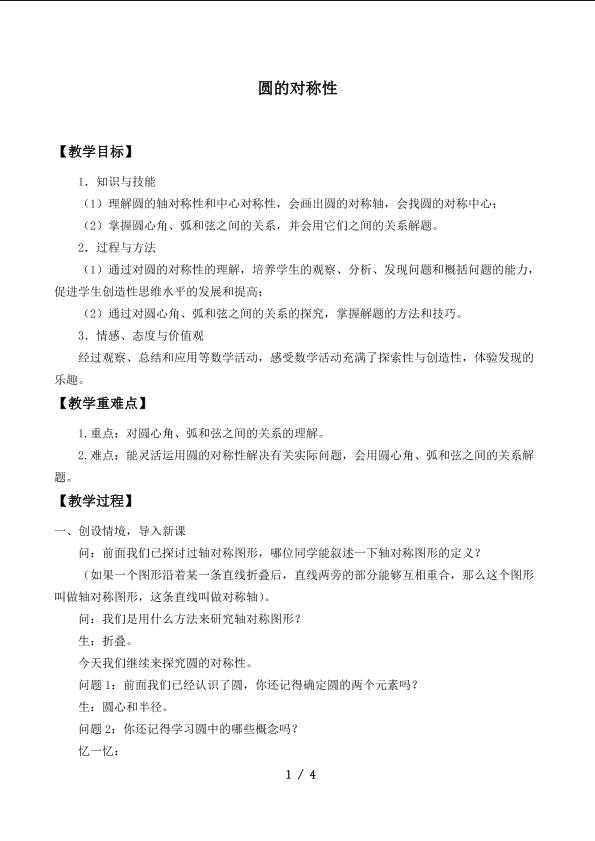 圆的对称性

【教学目标】

1．知识与技能

（1）理解圆的轴对称性和中心对称性，会画出圆的对称轴，会找圆的对称中心；

（2）掌握圆心角、弧和弦之间的关系，并会用它们之间的关系解题。

2．过程与方法

（1）通过对圆的对称性的理解，培养学生的观察、分析、发现问题和概括问题的能力，促进学生创造性思维水平的发展和提高；

（2）通过对圆心角、弧和弦之间的关系的探究，掌握解题的方法和技巧。

3．情感、态度与价值观

经过观察、总结和应用等数学活动，感受数学活动充满了探索性与创造性，体验发现的乐趣。

【教学重难点】

1.重点：对圆心角、弧和弦之间的关系的理解。

2.难点：能灵活运用圆的对称性解决有关实际问题，会用圆心角、弧和弦之间的关系解题。

【教学过程】

一、创设情境，导入新课

问：前面我们已探讨过轴对称图形，哪位同学能叙述一下轴对称图形的定义？

（如果一个图形沿着某一条直线折叠后，直线两旁的部分能够互相重合，那么这个图形叫做轴对称图形，这条直线叫做对称轴）。

问：我们是用什么方法来研究轴对称图形？

生：折叠。

今天我们继续来探究圆的对称性。

问题1：前面我们已经认识了圆，你还记得确定圆的两个元素吗？

生：圆心和半径。

问题2：你还记得学习圆中的哪些概念吗？

忆一忆：

1 / 4